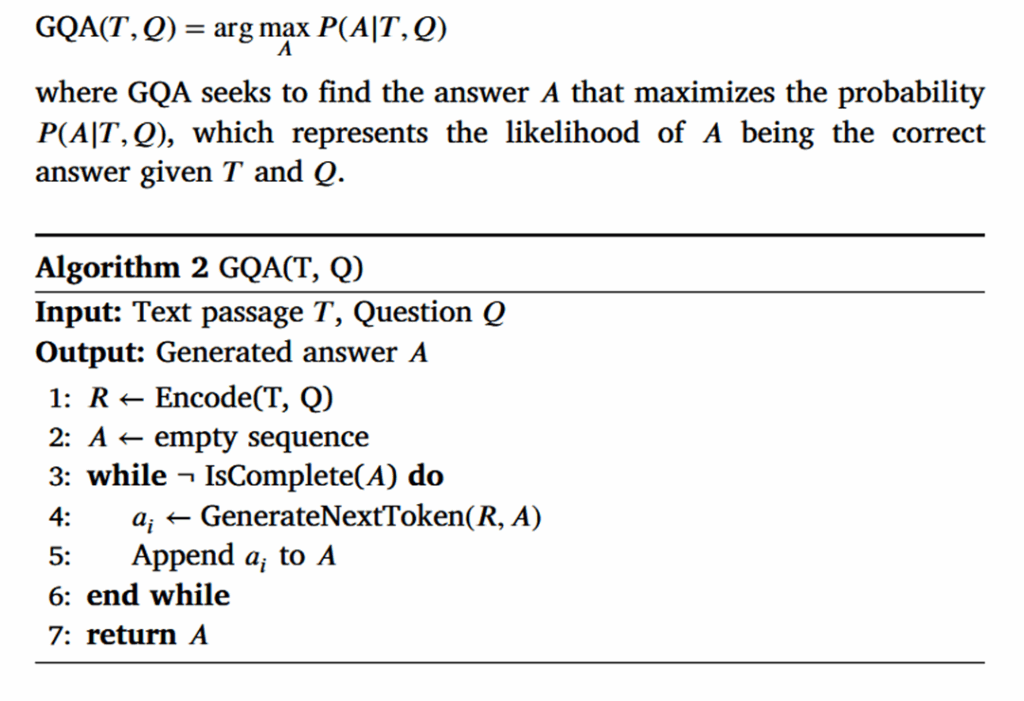 $\text{GQA}(T, Q) = \arg\max_{A} P(A|T, Q)$

where GQA seeks to find the answer $A$ that maximizes the probability $P(A|T, Q)$, which represents the likelihood of $A$ being the correct answer given $T$ and $Q$.

**Algorithm 2** GQA(T, Q)

**Input:** Text passage $T$, Question $Q$
**Output:** Generated answer $A$
1: $R \leftarrow$ Encode(T, Q)
2: $A \leftarrow$ empty sequence
3: **while** $\neg$ IsComplete($A$) **do**
4: $a_i \leftarrow$ GenerateNextToken($R, A$)
5: Append $a_i$ to $A$
6: **end while**
7: **return** $A$